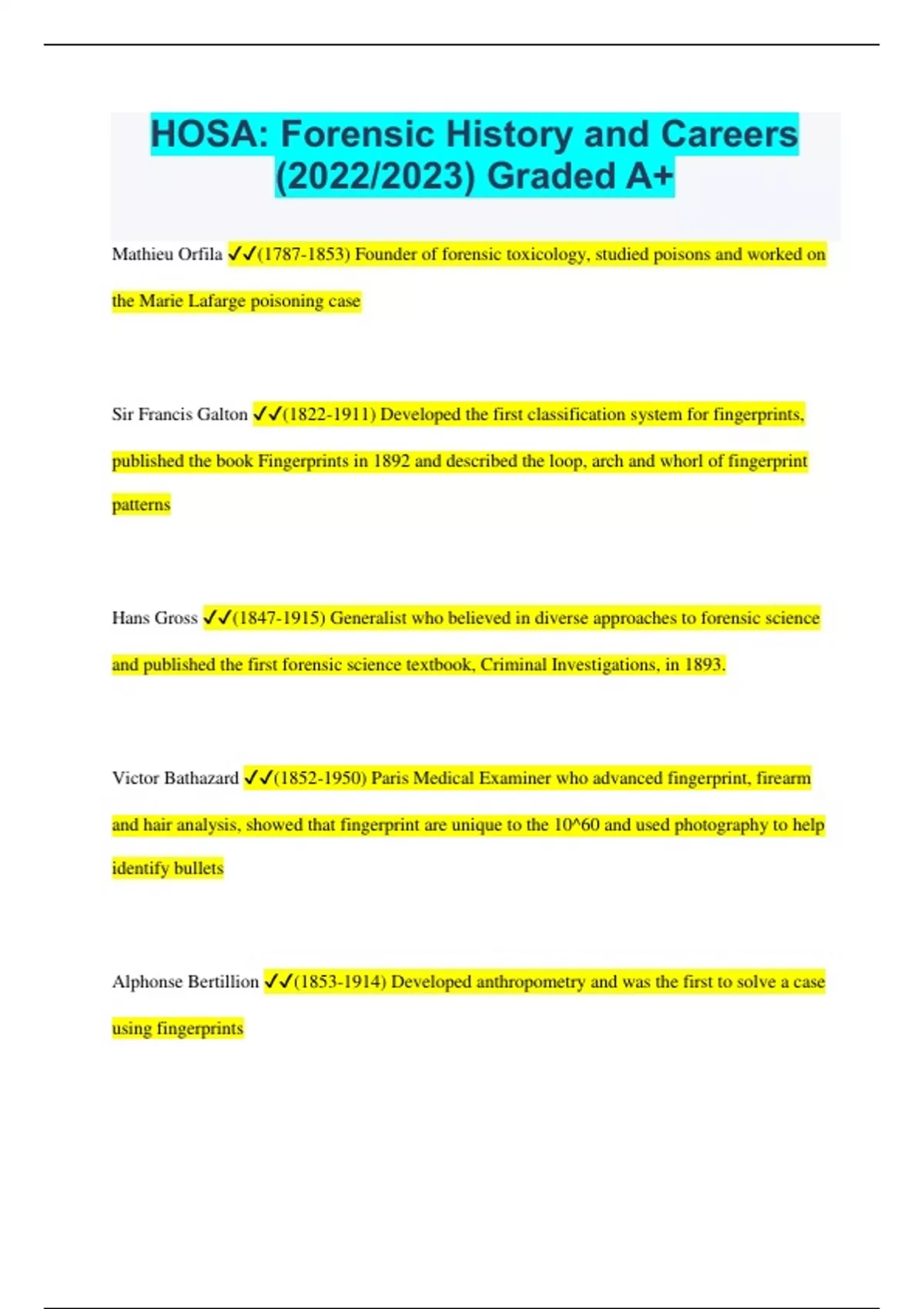 HOSA: Forensic History and Careers (2022/2023) Graded A+

Mathieu Orfila ✓✓(1787-1853) Founder of forensic toxicology, studied poisons and worked on the Marie Lafarge poisoning case

Sir Francis Galton ✓✓(1822-1911) Developed the first classification system for fingerprints, published the book Fingerprints in 1892 and described the loop, arch and whorl of fingerprint patterns

Hans Gross ✓✓(1847-1915) Generalist who believed in diverse approaches to forensic science and published the first forensic science textbook, Criminal Investigations, in 1893.

Victor Bathazard ✓✓(1852-1950) Paris Medical Examiner who advanced fingerprint, firearm and hair analysis, showed that fingerprint are unique to the 10^60 and used photography to help identify bullets

Alphonse Bertillion ✓✓(1853-1914) Developed anthropometry and was the first to solve a case using fingerprints